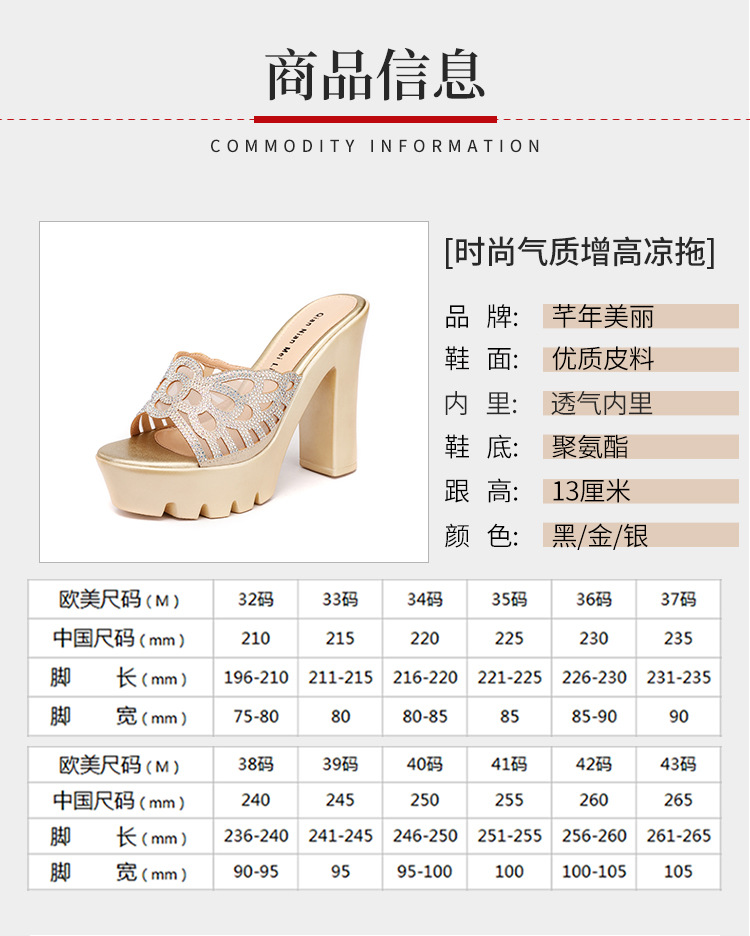 商品信息

COMMODITY INFORMATION

[时尚气质增高凉拖]

品 牌: 芊年美丽
鞋 面: 优质皮料
内 里: 透气内里
鞋 底: 聚氨酯
跟 高: 13厘米
颜 色: 黑/金/银

| 欧美尺码（M） | 32码 | 33码 | 34码 | 35码 | 36码 | 37码 |
|---|---|---|---|---|---|---|
| 中国尺码（mm） | 210 | 215 | 220 | 225 | 230 | 235 |
| 脚 长（mm） | 196-210 | 211-215 | 216-220 | 221-225 | 226-230 | 231-235 |
| 脚 宽（mm） | 75-80 | 80 | 80-85 | 85 | 85-90 | 90 |

| 欧美尺码（M） | 38码 | 39码 | 40码 | 41码 | 42码 | 43码 |
|---|---|---|---|---|---|---|
| 中国尺码（mm） | 240 | 245 | 250 | 255 | 260 | 265 |
| 脚 长（mm） | 236-240 | 241-245 | 246-250 | 251-255 | 256-260 | 261-265 |
| 脚 宽（mm） | 90-95 | 95 | 95-100 | 100 | 100-105 | 105 |